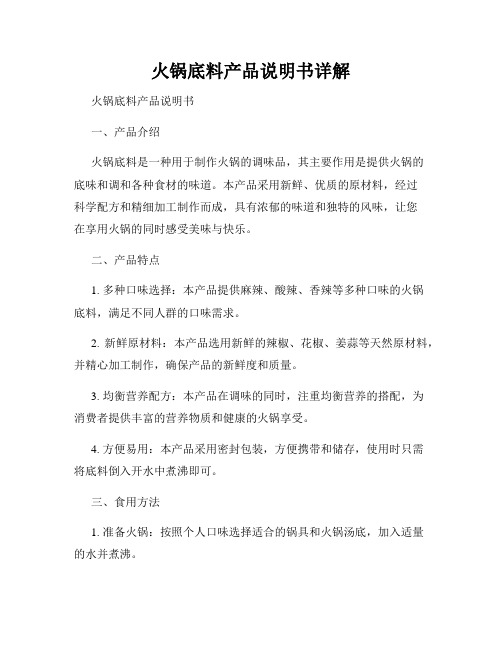 火锅底料产品说明书详解

火锅底料产品说明书

一、产品介绍

火锅底料是一种用于制作火锅的调味品，其主要作用是提供火锅的底味和调和各种食材的味道。本产品采用新鲜、优质的原材料，经过科学配方和精细加工制作而成，具有浓郁的味道和独特的风味，让您在享用火锅的同时感受美味与快乐。

二、产品特点

1. 多种口味选择：本产品提供麻辣、酸辣、香辣等多种口味的火锅底料，满足不同人群的口味需求。

2. 新鲜原材料：本产品选用新鲜的辣椒、花椒、姜蒜等天然原材料，并精心加工制作，确保产品的新鲜度和质量。

3. 均衡营养配方：本产品在调味的同时，注重均衡营养的搭配，为消费者提供丰富的营养物质和健康的火锅享受。

4. 方便易用：本产品采用密封包装，方便携带和储存，使用时只需将底料倒入开水中煮沸即可。

三、食用方法

1. 准备火锅：按照个人口味选择适合的锅具和火锅汤底，加入适量的水并煮沸。